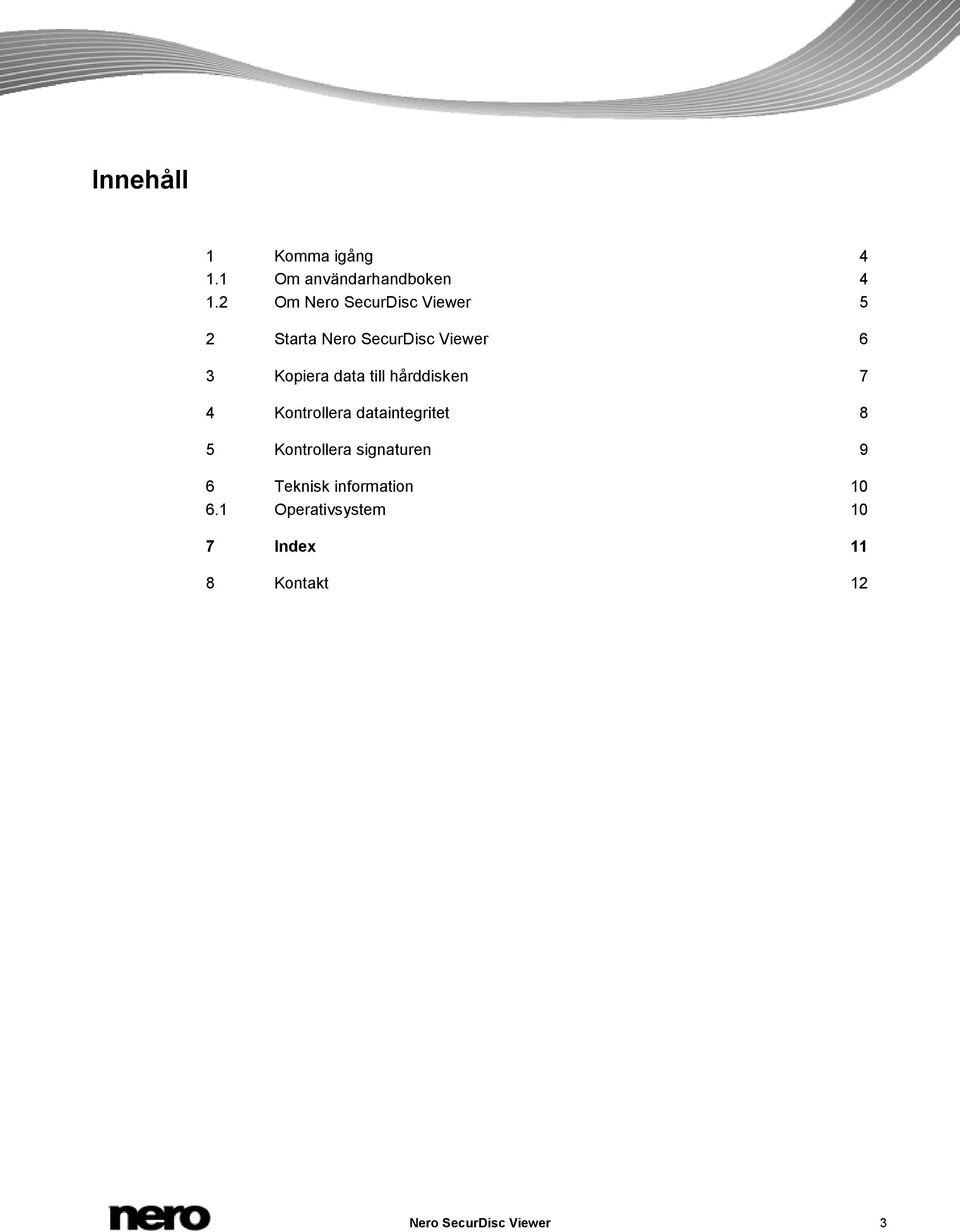 Innehåll

1 Komma igång 4
1.1 Om användarhandboken 4
1.2 Om Nero SecurDisc Viewer 5

2 Starta Nero SecurDisc Viewer 6

3 Kopiera data till hårddisken 7

4 Kontrollera dataintegritet 8

5 Kontrollera signaturen 9

6 Teknisk information 10
6.1 Operativsystem 10

7 Index 11

8 Kontakt 12

nero

Nero SecurDisc Viewer 3